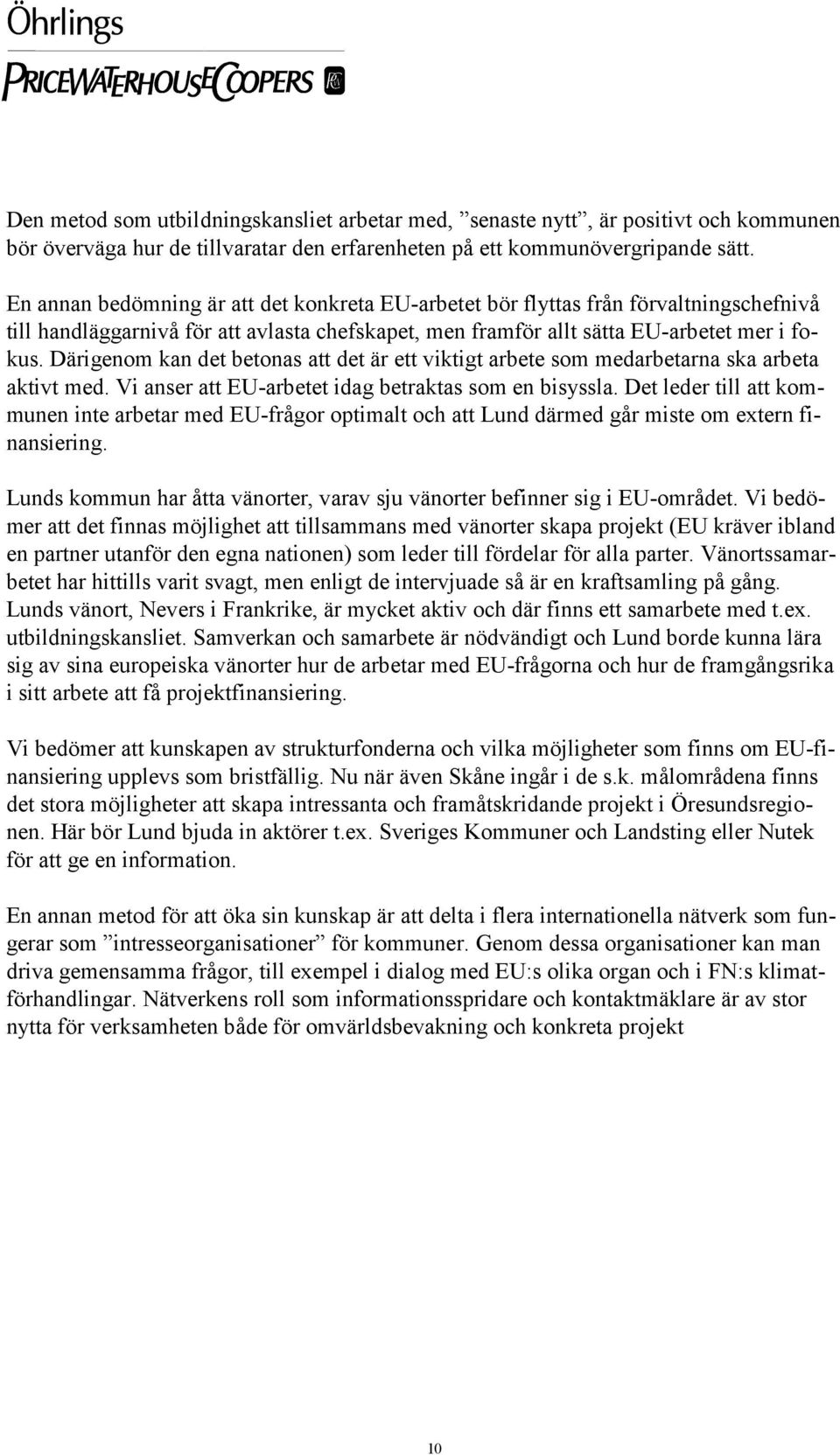 Öhrlings
PRICEWATERHOUSECOOPERS

Den metod som utbildningskansliet arbetar med, ”senaste nytt”, är positivt och kommunen bör överväga hur de tillvaratar den erfarenheten på ett kommunövergripande sätt.

En annan bedömning är att det konkreta EU-arbetet bör flyttas från förvaltningschefnivå till handläggarnivå för att avlasta chefskapet, men framför allt sätta EU-arbetet mer i fokus. Därigenom kan det betonas att det är ett viktigt arbete som medarbetarna ska arbeta aktivt med. Vi anser att EU-arbetet idag betraktas som en bisyssla. Det leder till att kommunen inte arbetar med EU-frågor optimalt och att Lund därmed går miste om extern finansiering.

Lunds kommun har åtta vänorter, varav sju vänorter befinner sig i EU-området. Vi bedömer att det finnas möjlighet att tillsammans med vänorter skapa projekt (EU kräver ibland en partner utanför den egna nationen) som leder till fördelar för alla parter. Vänortssamarbetet har hittills varit svagt, men enligt de intervjuade så är en kraftsamling på gång. Lunds vänort, Nevers i Frankrike, är mycket aktiv och där finns ett samarbete med t.ex. utbildningskansliet. Samverkan och samarbete är nödvändigt och Lund borde kunna lära sig av sina europeiska vänorter hur de arbetar med EU-frågorna och hur de framgångsrika i sitt arbete att få projektfinansiering.

Vi bedömer att kunskapen av strukturfonderna och vilka möjligheter som finns om EU-finansiering upplevs som bristfällig. Nu när även Skåne ingår i de s.k. målområdena finns det stora möjligheter att skapa intressanta och framåtskridande projekt i Öresundsregionen. Här bör Lund bjuda in aktörer t.ex. Sveriges Kommuner och Landsting eller Nutek för att ge en information.

En annan metod för att öka sin kunskap är att delta i flera internationella nätverk som fungerar som ”intresseorganisationer” för kommuner. Genom dessa organisationer kan man driva gemensamma frågor, till exempel i dialog med EU:s olika organ och i FN:s klimatförhandlingar. Nätverkens roll som informationsspridare och kontaktmäklare är av stor nytta för verksamheten både för omvärldsbevakning och konkreta projekt

10